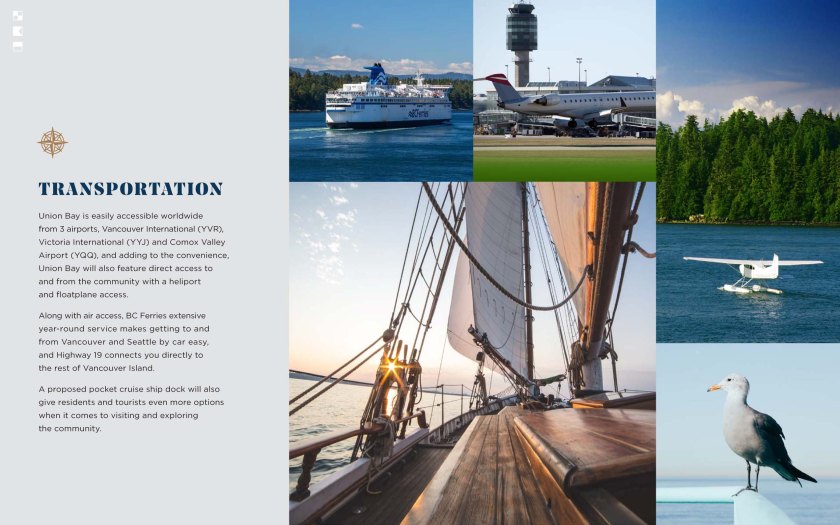 TRANSPORTATION

Union Bay is easily accessible worldwide from 3 airports, Vancouver International (YVR), Victoria International (YYJ) and Comox Valley Airport (YQQ), and adding to the convenience, Union Bay will also feature direct access to and from the community with a heliport and floatplane access.

Along with air access, BC Ferries extensive year-round service makes getting to and from Vancouver and Seattle by car easy, and Highway 19 connects you directly to the rest of Vancouver Island.

A proposed pocket cruise ship dock will also give residents and tourists even more options when it comes to visiting and exploring the community.